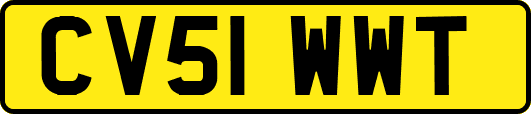 CV51 WWT